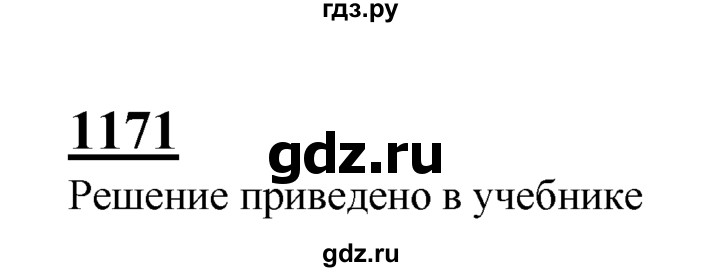 гдз.ру

1171

gdz.ru

Решение приведено в учебнике

gdz.ru